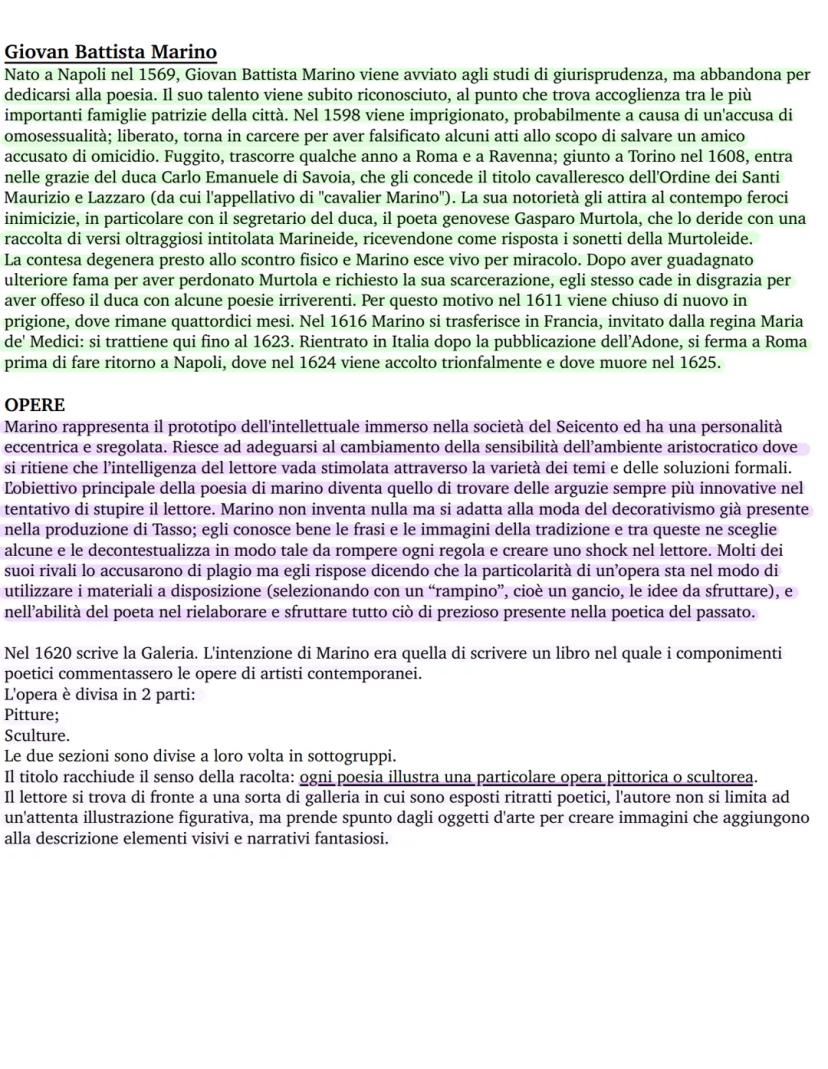 Giovan Battista Marino

Nato a Napoli nel 1569, Giovan Battista Marino viene avviato agli studi di giurisprudenza, ma abbandona per dedicarsi alla poesia. Il suo talento viene subito riconosciuto, al punto che trova accoglienza tra le più importanti famiglie patrizie della città. Nel 1598 viene imprigionato, probabilmente a causa di un'accusa di omosessualità; liberato, torna in carcere per aver falsificato alcuni atti allo scopo di salvare un amico accusato di omicidio. Fuggito, trascorre qualche anno a Roma e a Ravenna; giunto a Torino nel 1608, entra nelle grazie del duca Carlo Emanuele di Savoia, che gli concede il titolo cavalleresco dell'Ordine dei Santi Maurizio e Lazzaro (da cui l'appellativo di "cavalier Marino"). La sua notorietà gli attira al contempo feroci inimicizie, in particolare con il segretario del duca, il poeta genovese Gasparo Murtola, che lo deride con una raccolta di versi oltraggiosi intitolata Marineide, ricevendone come risposta i sonetti della Murtoleide.
La contesa degenera presto allo scontro fisico e Marino esce vivo per miracolo. Dopo aver guadagnato ulteriore fama per aver perdonato Murtola e richiesto la sua scarcerazione, egli stesso cade in disgrazia per aver offeso il duca con alcune poesie irriverenti. Per questo motivo nel 1611 viene chiuso di nuovo in prigione, dove rimane quattordici mesi. Nel 1616 Marino si trasferisce in Francia, invitato dalla regina Maria de' Medici: si trattiene qui fino al 1623. Rientrato in Italia dopo la pubblicazione dell'Adone, si ferma a Roma prima di fare ritorno a Napoli, dove nel 1624 viene accolto trionfalmente e dove muore nel 1625.

OPERE
Marino rappresenta il prototipo dell'intellettuale immerso nella società del Seicento ed ha una personalità eccentrica e sregolata. Riesce ad adeguarsi al cambiamento della sensibilità dell'ambiente aristocratico dove si ritiene che l'intelligenza del lettore vada stimolata attraverso la varietà dei temi e delle soluzioni formali. L'obiettivo principale della poesia di marino diventa quello di trovare delle arguzie sempre più innovative nel tentativo di stupire il lettore. Marino non inventa nulla ma si adatta alla moda del decorativismo già presente nella produzione di Tasso; egli conosce bene le frasi e le immagini della tradizione e tra queste ne sceglie alcune e le decontestualizza in modo tale da rompere ogni regola e creare uno shock nel lettore. Molti dei suoi rivali lo accusarono di plagio ma egli rispose dicendo che la particolarità di un'opera sta nel modo di utilizzare i materiali a disposizione (selezionando con un "rampino", cioè un gancio, le idee da sfruttare), e nell'abilità del poeta nel rielaborare e sfruttare tutto ciò di prezioso presente nella poetica del passato.

Nel 1620 scrive la Galeria. L'intenzione di Marino era quella di scrivere un libro nel quale i componimenti poetici commentassero le opere di artisti contemporanei.
L'opera è divisa in 2 parti:
Pitture;
Sculture.
Le due sezioni sono divise a loro volta in sottogruppi.
Il titolo racchiude il senso della racolta: ogni poesia illustra una particolare opera pittorica o scultorea.
Il lettore si trova di fronte a una sorta di galleria in cui sono esposti ritratti poetici, l'autore non si limita ad un'attenta illustrazione figurativa, ma prende spunto dagli oggetti d'arte per creare immagini che aggiungono alla descrizione elementi visivi e narrativi fantasiosi.